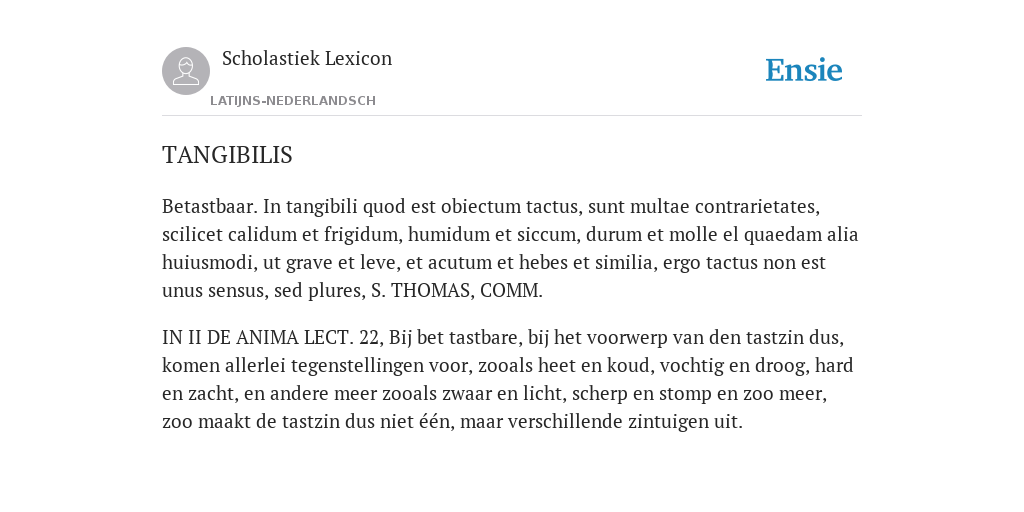 Scholastiek Lexicon

LATIJNS-NEDERLANDSCH

Ensie

TANGIBILIS

Betastbaar. In tangibili quod est obiectum tactus, sunt multae contrarietates, scilicet calidum et frigidum, humidum et siccum, durum et molle el quaedam alia huiusmodi, ut grave et leve, et acutum et hebes et similia, ergo tactus non est unus sensus, sed plures, S. THOMAS, COMM.

IN II DE ANIMA LECT. 22, Bij bet tastbare, bij het voorwerp van den tastzin dus, komen allerlei tegenstellingen voor, zooals heet en koud, vochtig en droog, hard en zacht, en andere meer zooals zwaar en licht, scherp en stomp en zoo meer, zoo maakt de tastzin dus niet één, maar verschillende zintuigen uit.